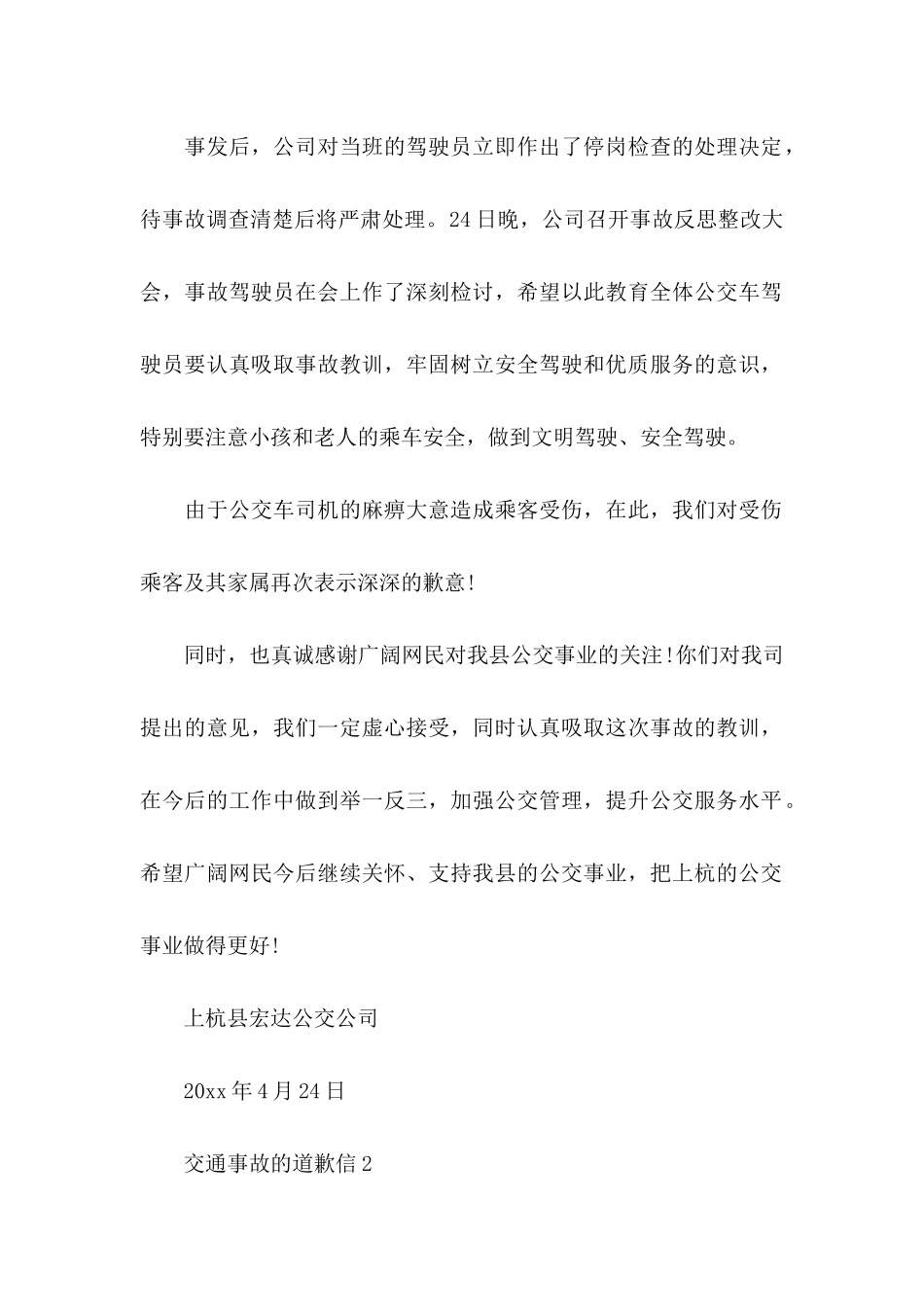 事发后，公司对当班的驾驶员立即作出了停岗检查的处理决定，待事故调查清楚后将严肃处理。24日晚，公司召开事故反思整改大会，事故驾驶员在会上作了深刻检讨，希望以此教育全体公交车驾驶员要认真吸取事故教训，牢固树立安全驾驶和优质服务的意识，特别要注意小孩和老人的乘车安全，做到文明驾驶、安全驾驶。

由于公交车司机的麻痹大意造成乘客受伤，在此，我们对受伤乘客及其家属再次表示深深的歉意!

同时，也真诚感谢广阔网民对我县公交事业的关注!你们对我司提出的意见，我们一定虚心接受，同时认真吸取这次事故的教训，在今后的工作中做到举一反三，加强公交管理，提升公交服务水平。希望广阔网民今后继续关怀、支持我县的公交事业，把上杭的公交事业做得更好!

上杭县宏达公交公司

20xx年4月24日

交通事故的道歉信2